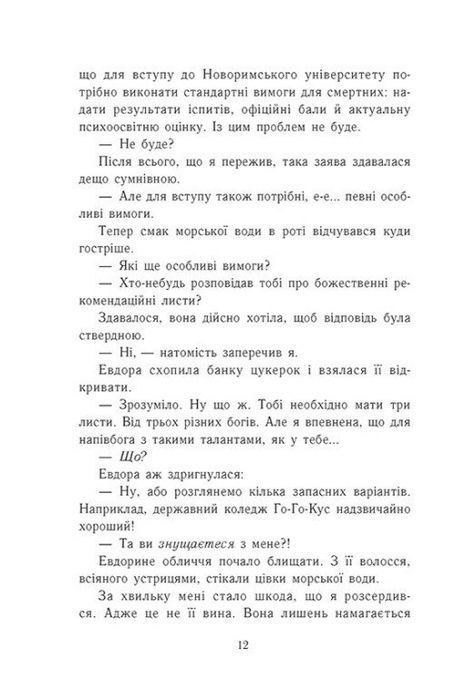 що для вступу до Новоримського університету потрібно виконати стандартні вимоги для смертних: надати результати іспитів, офіційні бали й актуальну психоосвітню оцінку. Із цим проблем не буде.

— Не буде?

Після всього, що я пережив, така заява здавалася дещо сумнівною.

— Але для вступу також потрібні, е-е... певні особливі вимоги.

Тепер смак морської води в роті відчувався куди гостріше.

— Які ще особливі вимоги?

— Хто-небудь розповідав тобі про божественні рекомендаційні листи?

Здавалося, вона дійсно хотіла, щоб відповідь була ствердною.

— Ні, — натомість заперечив я.

Евдора схопила банку цукерок і взялася її відкривати.

— Зрозуміло. Ну що ж. Тобі необхідно мати три листи. Від трьох різних богів. Але я впевнена, що для напівбога з такими талантами, як у тебе...

— Що?

Евдора аж здригнулася:

— Ну, або розглянемо кілька запасних варіантів. Наприклад, державний коледж Го-Го-Кус надзвичайно хороший!

— Та ви знущаєтеся з мене?!

Евдорине обличчя почало блищати. З її волосся, всіяного устрицями, стікали цівки морської води.

За хвильку мені стало шкода, що я розсердився. Адже це не її вина. Вона лишень намагається

12